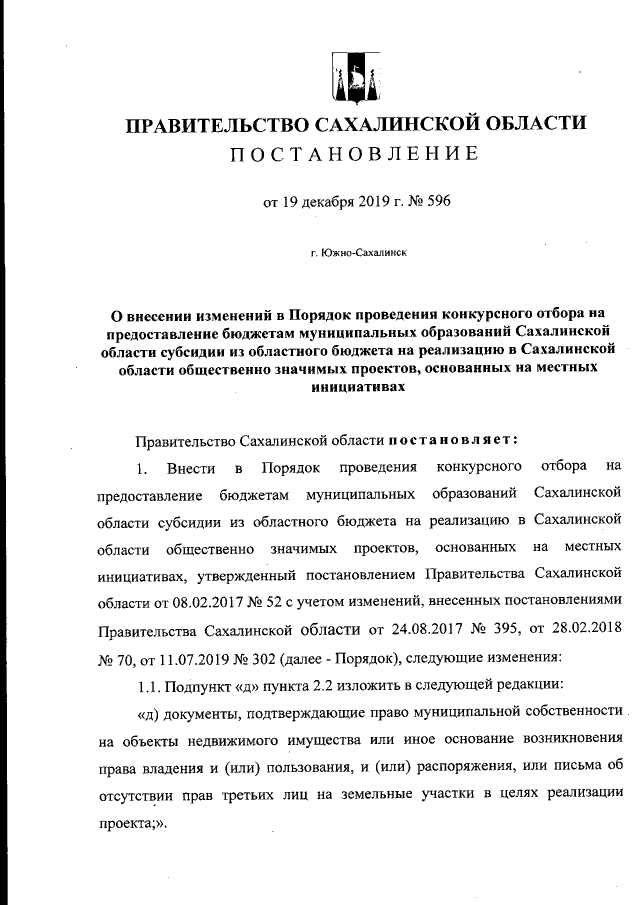 ПРАВИТЕЛЬСТВО САХАЛИНСКОЙ ОБЛАСТИ
ПОСТАНОВЛЕНИЕ

от 19 декабря 2019 г. № 596

г. Южно-Сахалинск

О внесении изменений в Порядок проведения конкурсного отбора на предоставление бюджетам муниципальных образований Сахалинской области субсидии из областного бюджета на реализацию в Сахалинской области общественно значимых проектов, основанных на местных инициативах

Правительство Сахалинской области постановляет:

1. Внести в Порядок проведения конкурсного отбора на предоставление бюджетам муниципальных образований Сахалинской области субсидии из областного бюджета на реализацию в Сахалинской области общественно значимых проектов, основанных на местных инициативах, утвержденный постановлением Правительства Сахалинской области от 08.02.2017 № 52 с учетом изменений, внесенных постановлениями Правительства Сахалинской области от 24.08.2017 № 395, от 28.02.2018 № 70, от 11.07.2019 № 302 (далее - Порядок), следующие изменения:

1.1. Подпункт «д» пункта 2.2 изложить в следующей редакции:

«д) документы, подтверждающие право муниципальной собственности на объекты недвижимого имущества или иное основание возникновения права владения и (или) пользования, и (или) распоряжения, или письма об отсутствии прав третьих лиц на земельные участки в целях реализации проекта;».